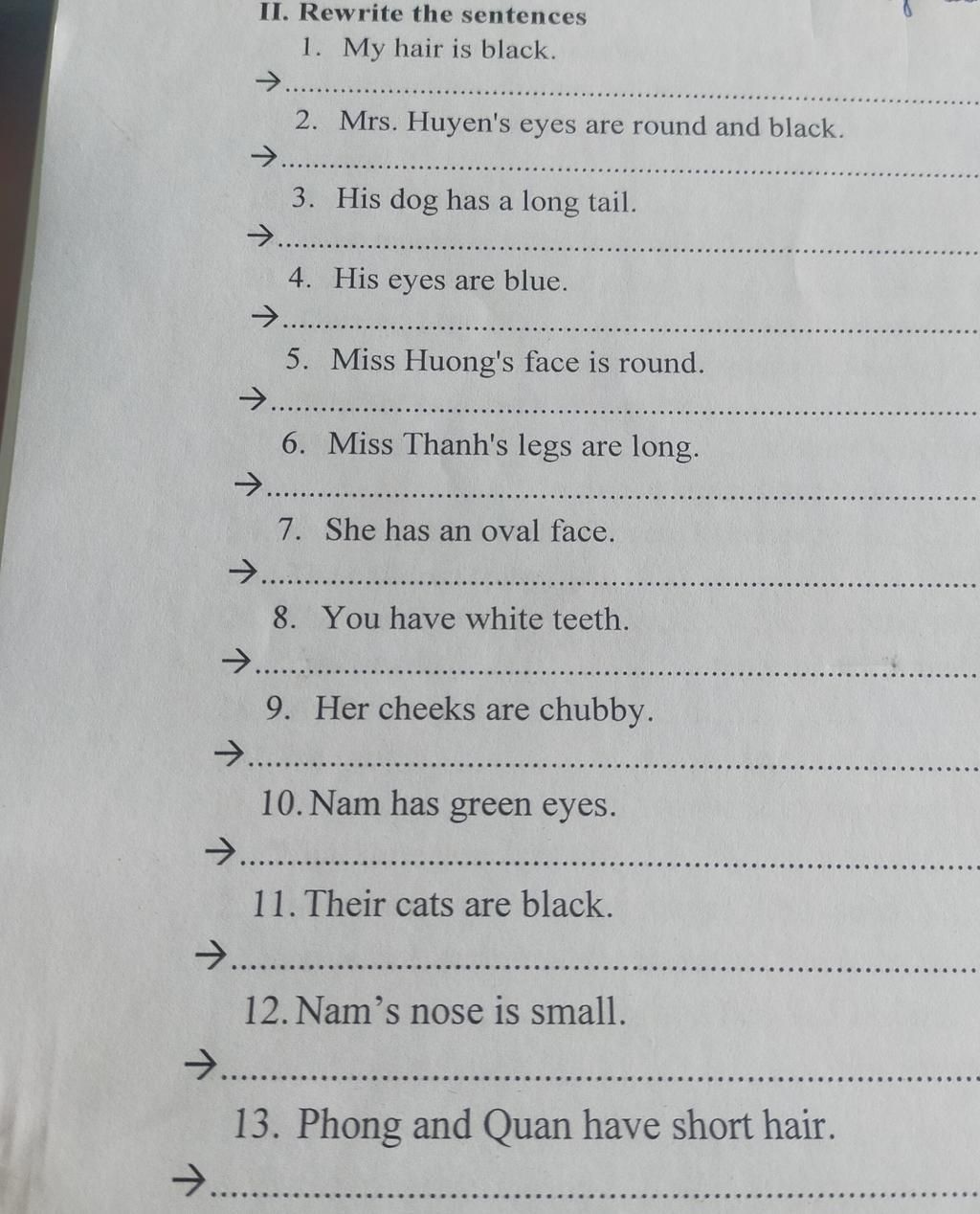 II. Rewrite the sentences

1. My hair is black.

→____

2. Mrs. Huyen's eyes are round and black.

→____

3. His dog has a long tail.

→____

4. His eyes are blue.

→____

5. Miss Huong's face is round.

→____

6. Miss Thanh's legs are long.

→____

7. She has an oval face.

→____

8. You have white teeth.

→____

9. Her cheeks are chubby.

→____

10. Nam has green eyes.

→____

11. Their cats are black.

→____

12. Nam's nose is small.

→____

13. Phong and Quan have short hair.

→____